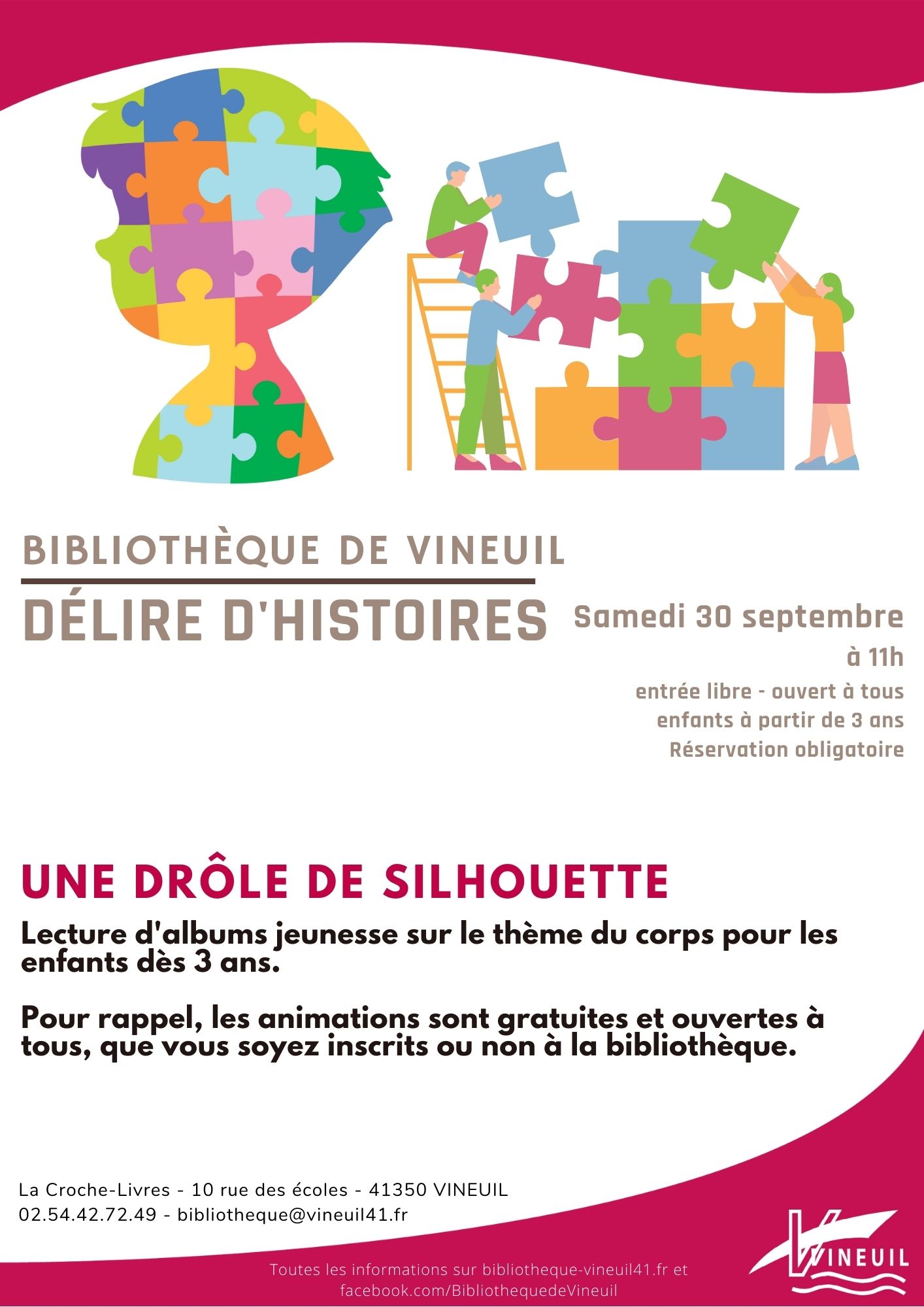 BIBLIOTHÈQUE DE VINEUIL

DÉLIRE D'HISTOIRES

Samedi 30 septembre
à 11h

entrée libre - ouvert à tous
enfants à partir de 3 ans
Réservation obligatoire

UNE DRÔLE DE SILHOUETTE

Lecture d'albums jeunesse sur le thème du corps pour les enfants dès 3 ans.

Pour rappel, les animations sont gratuites et ouvertes à tous, que vous soyez inscrits ou non à la bibliothèque.

La Croche-Livres - 10 rue des écoles - 41350 VINEUIL
02.54.42.72.49 - bibliotheque@vineuil41.fr

Toutes les informations sur bibliotheque-vineuil41.fr et facebook.com/BibliothequedeVineuil

VINEUIL